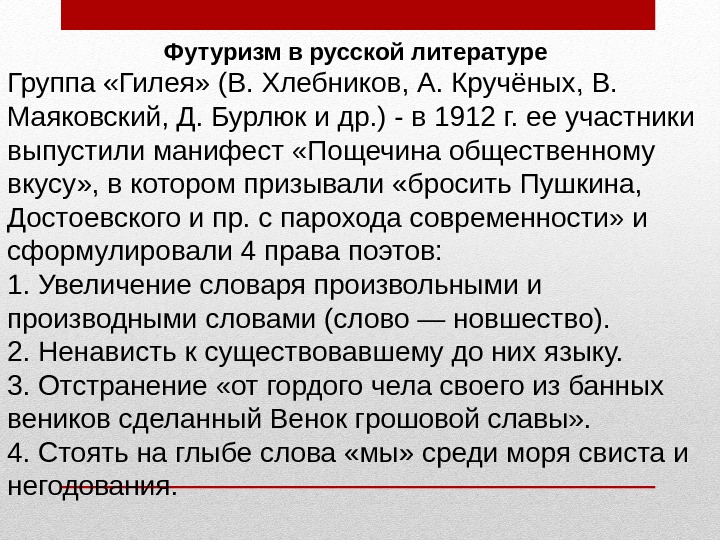 Футуризм в русской литературе

Группа «Гилея» (В. Хлебников, А. Кручёных, В. Маяковский, Д. Бурлюк и др.) - в 1912 г. ее участники выпустили манифест «Пощечина общественному вкусу», в котором призывали «бросить Пушкина, Достоевского и пр. с парохода современности» и сформулировали 4 права поэтов:
1. Увеличение словаря произвольными и производными словами (слово — новшество).
2. Ненависть к существовавшему до них языку.
3. Отстранение «от гордого чела своего из банных веников сделанный Венок грошовой славы».
4. Стоять на глыбе слова «мы» среди моря свиста и негодования.